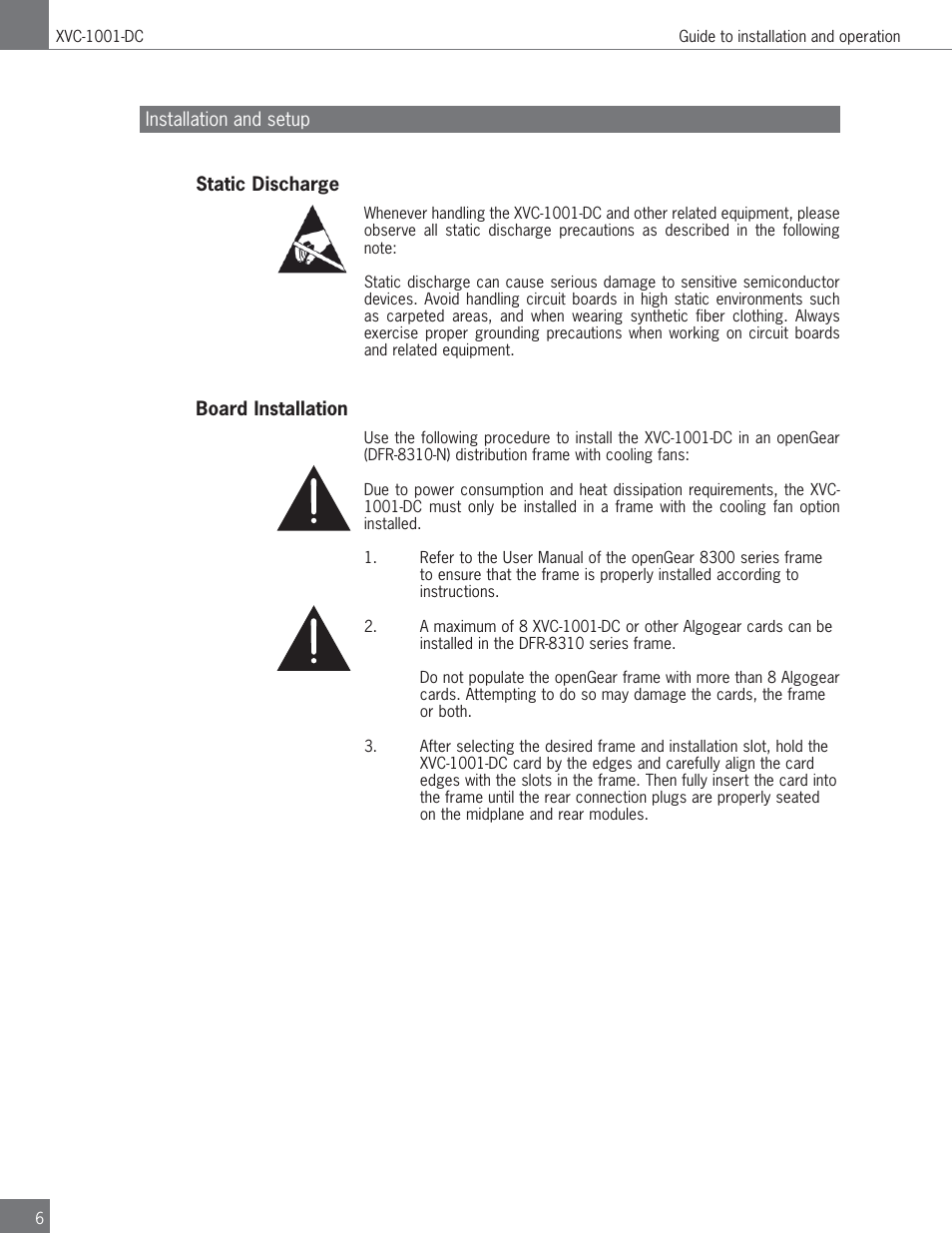 XVC-1001-DC

Guide to installation and operation

Installation and setup

Static Discharge

Whenever handling the XVC-1001-DC and other related equipment, please observe all static discharge precautions as described in the following note:

Static discharge can cause serious damage to sensitive semiconductor devices. Avoid handling circuit boards in high static environments such as carpeted areas, and when wearing synthetic fiber clothing. Always exercise proper grounding precautions when working on circuit boards and related equipment.

Board Installation

Use the following procedure to install the XVC-1001-DC in an openGear (DFR-8310-N) distribution frame with cooling fans:

Due to power consumption and heat dissipation requirements, the XVC-1001-DC must only be installed in a frame with the cooling fan option installed.

1. Refer to the User Manual of the openGear 8300 series frame to ensure that the frame is properly installed according to instructions.

2. A maximum of 8 XVC-1001-DC or other Algogear cards can be installed in the DFR-8310 series frame.

Do not populate the openGear frame with more than 8 Algogear cards. Attempting to do so may damage the cards, the frame or both.

3. After selecting the desired frame and installation slot, hold the XVC-1001-DC card by the edges and carefully align the card edges with the slots in the frame. Then fully insert the card into the frame until the rear connection plugs are properly seated on the midplane and rear modules.

6